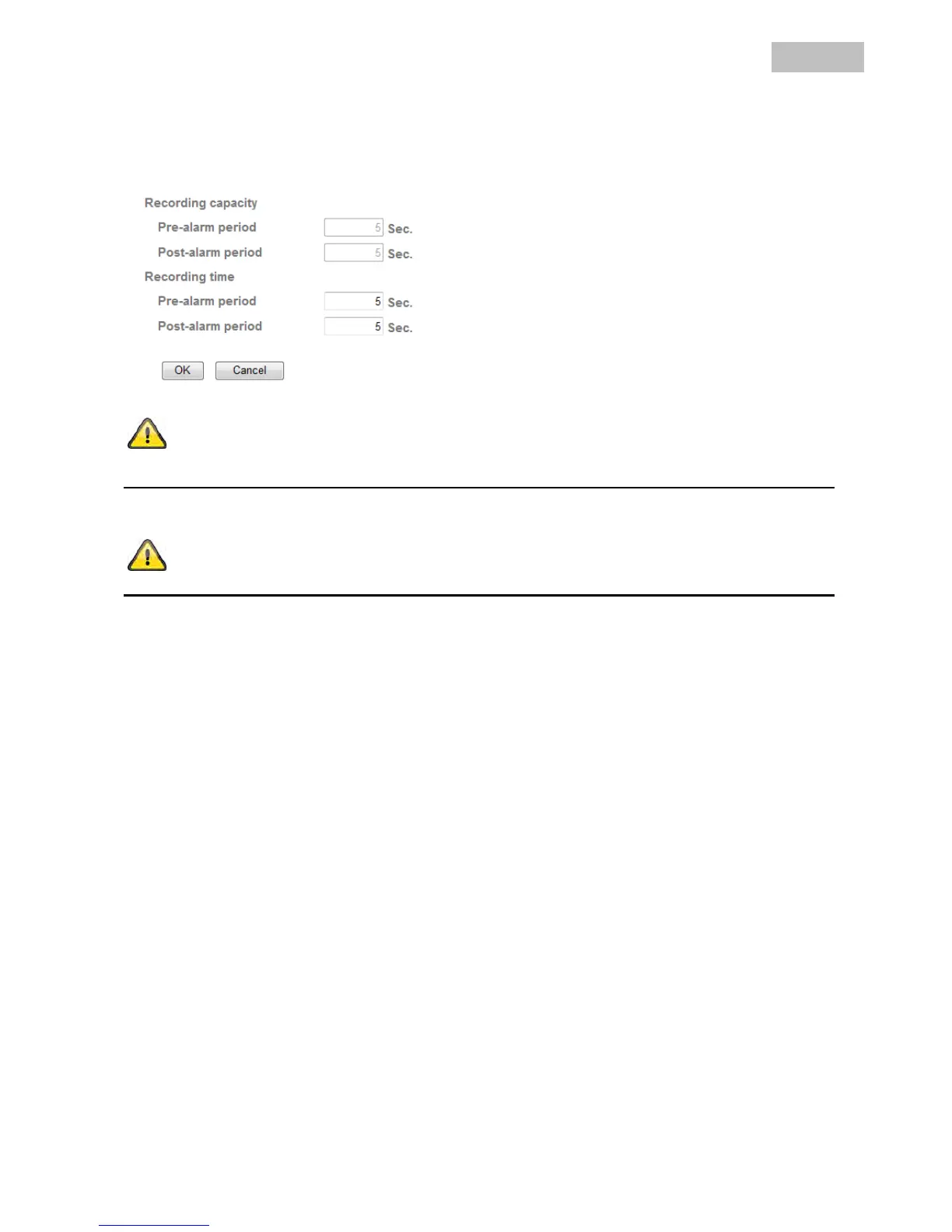 Recording capacity

Pre-alarm period
5 Sec.

Post-alarm period
5 Sec.

Recording time

Pre-alarm period
5 Sec.

Post-alarm period
5 Sec.

OK
Cancel